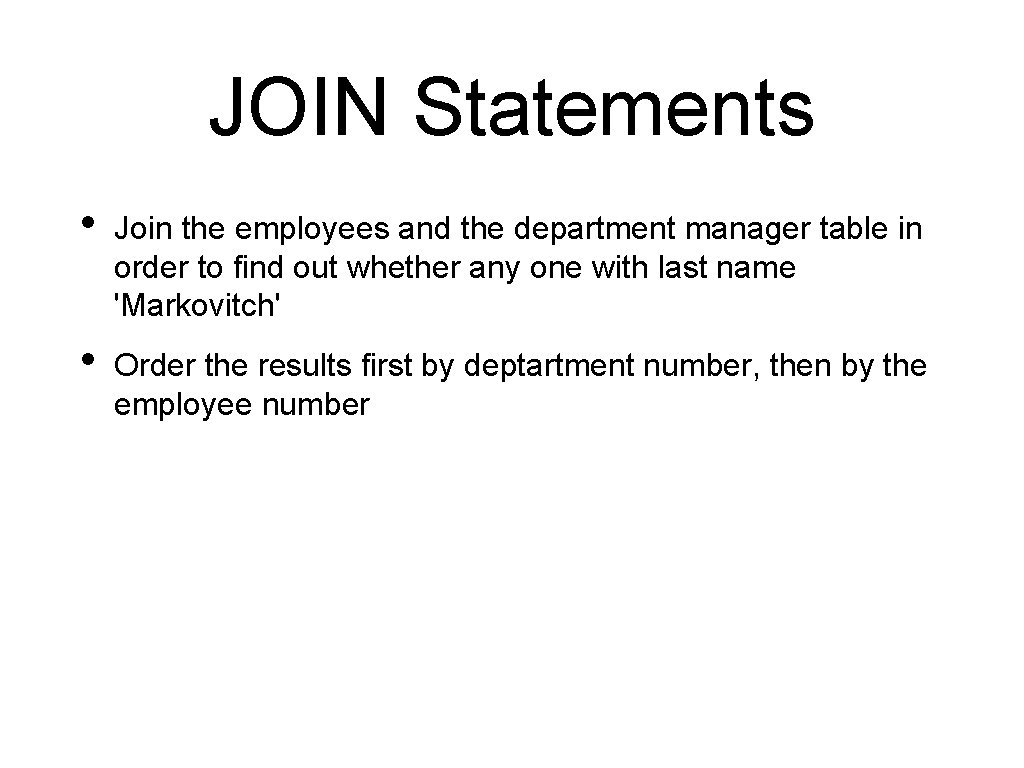 JOIN Statements

• Join the employees and the department manager table in order to find out whether any one with last name 'Markovitch'

• Order the results first by deptartment number, then by the employee number